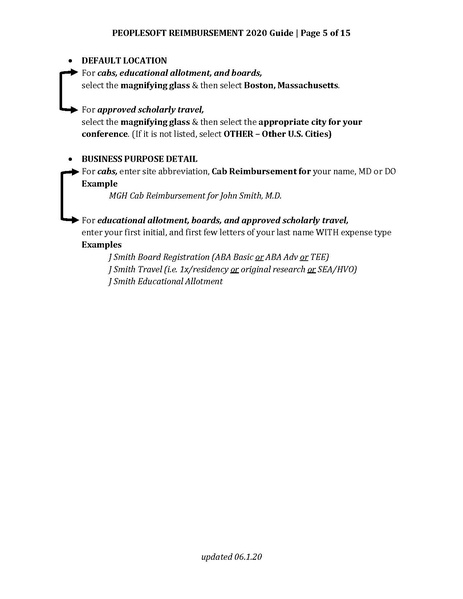 PEOPLESOFT REIMBURSEMENT 2020 Guide | Page 5 of 15

• DEFAULT LOCATION

For cabs, educational allotment, and boards, select the magnifying glass & then select Boston, Massachusetts.

For approved scholarly travel, select the magnifying glass & then select the appropriate city for your conference. (If it is not listed, select OTHER – Other U.S. Cities)

• BUSINESS PURPOSE DETAIL

For cabs, enter site abbreviation, Cab Reimbursement for your name, MD or DO
Example
MGH Cab Reimbursement for John Smith, M.D.

For educational allotment, boards, and approved scholarly travel, enter your first initial, and first few letters of your last name WITH expense type
Examples
J Smith Board Registration (ABA Basic or ABA Adv or TEE)
J Smith Travel (i.e. 1x/residency or original research or SEA/HVO)
J Smith Educational Allotment

updated 06.1.20